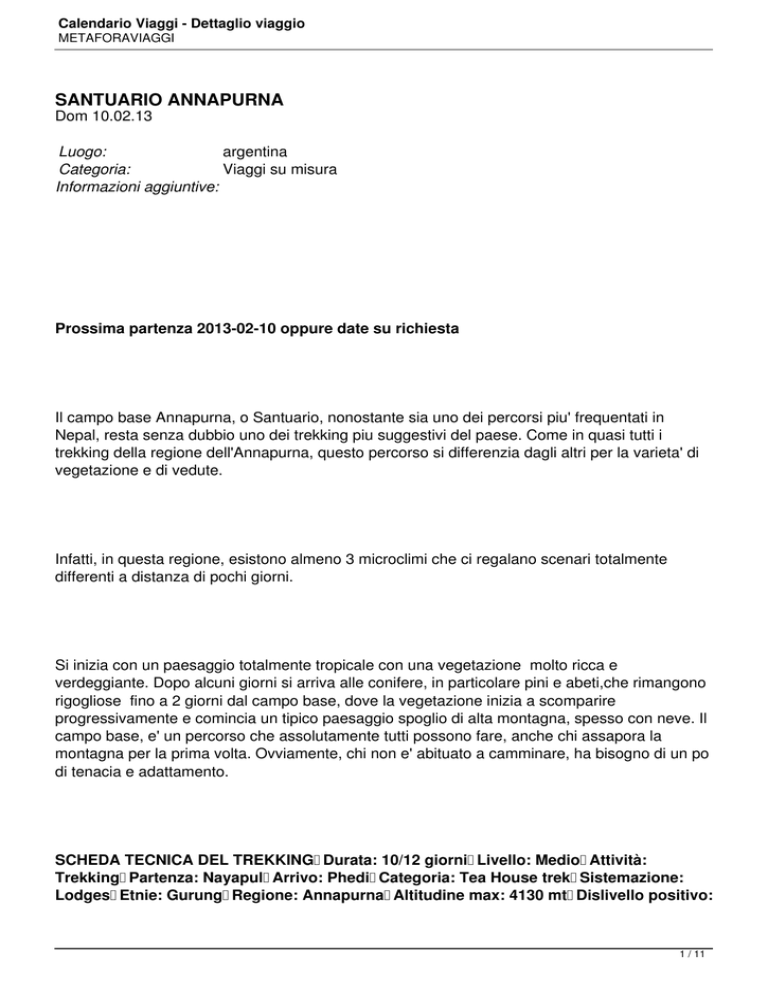 Calendario Viaggi - Dettaglio viaggio
METAFORAVIAGGI

SANTUARIO ANNAPURNA
Dom 10.02.13

Luogo: argentina
Categoria: Viaggi su misura
Informazioni aggiuntive:

Prossima partenza 2013-02-10 oppure date su richiesta

Il campo base Annapurna, o Santuario, nonostante sia uno dei percorsi piu' frequentati in Nepal, resta senza dubbio uno dei trekking piu suggestivi del paese. Come in quasi tutti i trekking della regione dell'Annapurna, questo percorso si differenzia dagli altri per la varieta' di vegetazione e di vedute.

Infatti, in questa regione, esistono almeno 3 microclimi che ci regalano scenari totalmente differenti a distanza di pochi giorni.

Si inizia con un paesaggio totalmente tropicale con una vegetazione molto ricca e verdeggiante. Dopo alcuni giorni si arriva alle conifere, in particolare pini e abeti,che rimangono rigogliose fino a 2 giorni dal campo base, dove la vegetazione inizia a scomparire progressivamente e comincia un tipico paesaggio spoglio di alta montagna, spesso con neve. Il campo base, e' un percorso che assolutamente tutti possono fare, anche chi assapora la montagna per la prima volta. Ovviamente, chi non e' abituato a camminare, ha bisogno di un po di tenacia e adattamento.

SCHEDA TECNICA DEL TREKKING Durata: 10/12 giorni Livello: Medio Attività: Trekking Partenza: Nayapul Arrivo: Phedi Categoria: Tea House trek Sistemazione: Lodges Etnie: Gurung Regione: Annapurna Altitudine max: 4130 mt Dislivello positivo:

1 / 11